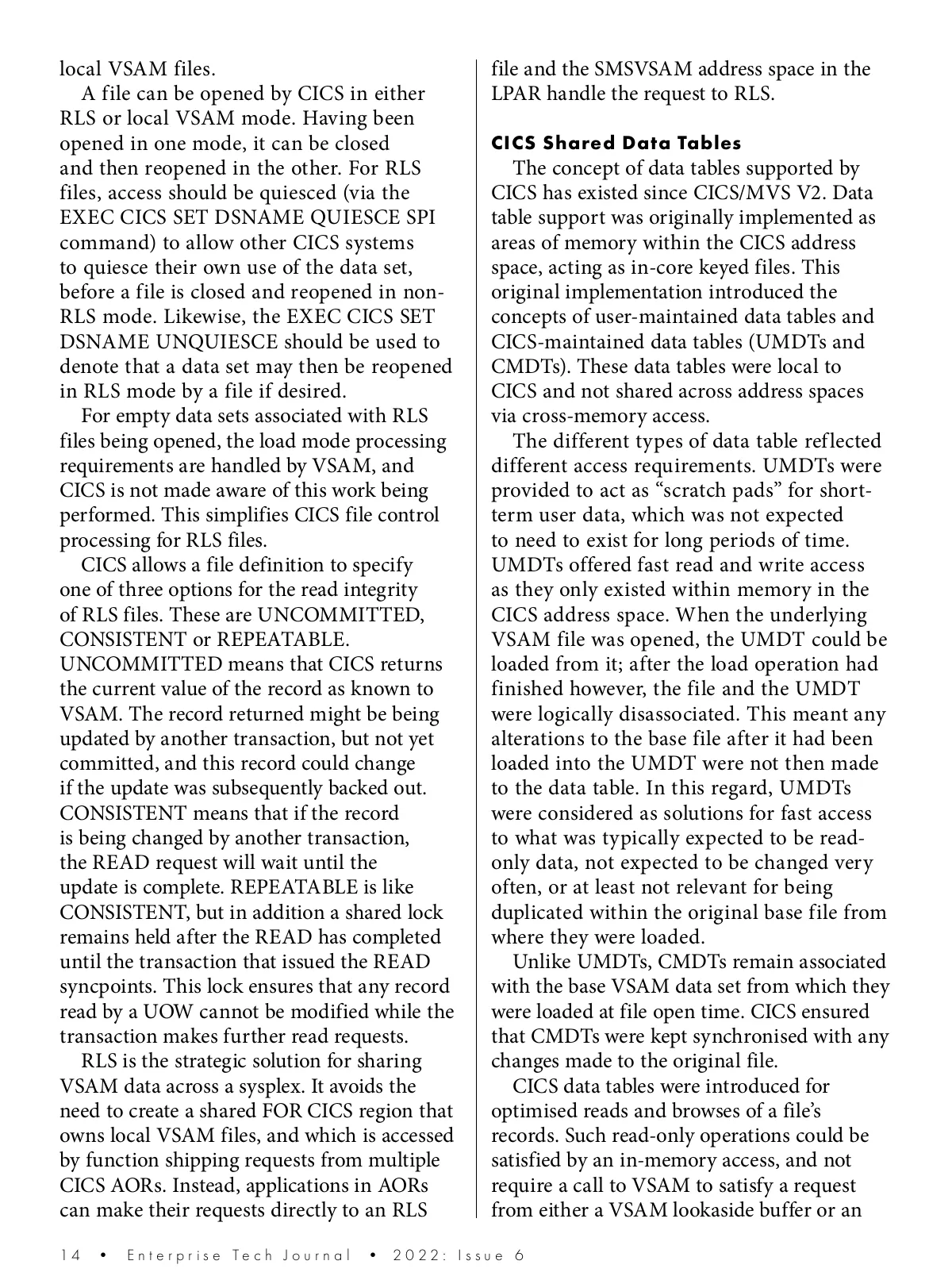 local VSAM files.

A file can be opened by CICS in either RLS or local VSAM mode. Having been opened in one mode, it can be closed and then reopened in the other. For RLS files, access should be quiesced (via the EXEC CICS SET DSNAME QUIESCE SPI command) to allow other CICS systems to quiesce their own use of the data set, before a file is closed and reopened in non-RLS mode. Likewise, the EXEC CICS SET DSNAME UNQUIESCE should be used to denote that a data set may then be reopened in RLS mode by a file if desired.

For empty data sets associated with RLS files being opened, the load mode processing requirements are handled by VSAM, and CICS is not made aware of this work being performed. This simplifies CICS file control processing for RLS files.

CICS allows a file definition to specify one of three options for the read integrity of RLS files. These are UNCOMMITTED, CONSISTENT or REPEATABLE. UNCOMMITTED means that CICS returns the current value of the record as known to VSAM. The record returned might be being updated by another transaction, but not yet committed, and this record could change if the update was subsequently backed out. CONSISTENT means that if the record is being changed by another transaction, the READ request will wait until the update is complete. REPEATABLE is like CONSISTENT, but in addition a shared lock remains held after the READ has completed until the transaction that issued the READ syncpoints. This lock ensures that any record read by a UOW cannot be modified while the transaction makes further read requests.

RLS is the strategic solution for sharing VSAM data across a sysplex. It avoids the need to create a shared FOR CICS region that owns local VSAM files, and which is accessed by function shipping requests from multiple CICS AORs. Instead, applications in AORs can make their requests directly to an RLS file and the SMSVSAM address space in the LPAR handle the request to RLS.

CICS Shared Data Tables

The concept of data tables supported by CICS has existed since CICS/MVS V2. Data table support was originally implemented as areas of memory within the CICS address space, acting as in-core keyed files. This original implementation introduced the concepts of user-maintained data tables and CICS-maintained data tables (UMDTs and CMDTs). These data tables were local to CICS and not shared across address spaces via cross-memory access.

The different types of data table reflected different access requirements. UMDTs were provided to act as “scratch pads” for short-term user data, which was not expected to need to exist for long periods of time. UMDTs offered fast read and write access as they only existed within memory in the CICS address space. When the underlying VSAM file was opened, the UMDT could be loaded from it; after the load operation had finished however, the file and the UMDT were logically disassociated. This meant any alterations to the base file after it had been loaded into the UMDT were not then made to the data table. In this regard, UMDTs were considered as solutions for fast access to what was typically expected to be read-only data, not expected to be changed very often, or at least not relevant for being duplicated within the original base file from where they were loaded.

Unlike UMDTs, CMDTs remain associated with the base VSAM data set from which they were loaded at file open time. CICS ensured that CMDTs were kept synchronised with any changes made to the original file.

CICS data tables were introduced for optimised reads and browses of a file’s records. Such read-only operations could be satisfied by an in-memory access, and not require a call to VSAM to satisfy a request from either a VSAM lookaside buffer or an

14 • Enterprise Tech Journal • 2022: Issue 6